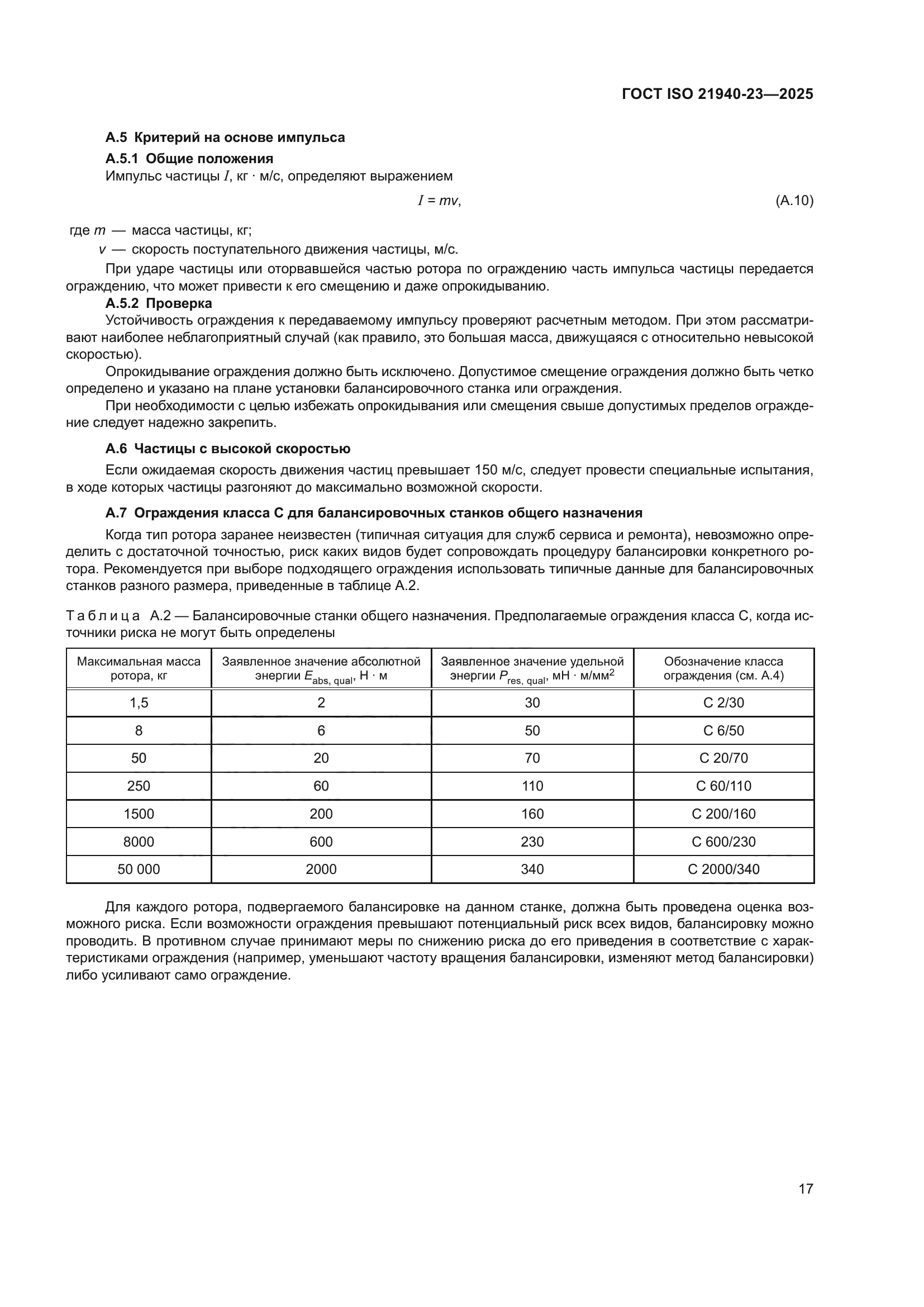 ГОСТ ISO 21940-23—2025

А.5 Критерий на основе импульса

А.5.1 Общие положения

Импульс частицы $I$, кг · м/с, определяют выражением

$I = mv$, (А.10)

где $m$ — масса частицы, кг;

$v$ — скорость поступательного движения частицы, м/с.

При ударе частицы или оторвавшейся частью ротора по ограждению часть импульса частицы передается ограждению, что может привести к его смещению и даже опрокидыванию.

А.5.2 Проверка

Устойчивость ограждения к передаваемому импульсу проверяют расчетным методом. При этом рассматривают наиболее неблагоприятный случай (как правило, это большая масса, движущаяся с относительно невысокой скоростью).

Опрокидывание ограждения должно быть исключено. Допустимое смещение ограждения должно быть четко определено и указано на плане установки балансировочного станка или ограждения.

При необходимости с целью избежать опрокидывания или смещения свыше допустимых пределов ограждение следует надежно закрепить.

А.6 Частицы с высокой скоростью

Если ожидаемая скорость движения частиц превышает 150 м/с, следует провести специальные испытания, в ходе которых частицы разгоняют до максимально возможной скорости.

А.7 Ограждения класса С для балансировочных станков общего назначения

Когда тип ротора заранее неизвестен (типичная ситуация для служб сервиса и ремонта), невозможно определить с достаточной точностью, риск каких видов будет сопровождать процедуру балансировки конкретного ротора. Рекомендуется при выборе подходящего ограждения использовать типичные данные для балансировочных станков разного размера, приведенные в таблице А.2.

Таблица А.2 — Балансировочные станки общего назначения. Предполагаемые ограждения класса С, когда источники риска не могут быть определены

| Максимальная масса ротора, кг | Заявленное значение абсолютной энергии $E_{abs, qual}$, Н · м | Заявленное значение удельной энергии $P_{res, qual}$, мН · м/мм$^2$ | Обозначение класса ограждения (см. А.4) |
|---|---|---|---|
| 1,5 | 2 | 30 | С 2/30 |
| 8 | 6 | 50 | С 6/50 |
| 50 | 20 | 70 | С 20/70 |
| 250 | 60 | 110 | С 60/110 |
| 1500 | 200 | 160 | С 200/160 |
| 8000 | 600 | 230 | С 600/230 |
| 50 000 | 2000 | 340 | С 2000/340 |

Для каждого ротора, подвергаемого балансировке на данном станке, должна быть проведена оценка возможного риска. Если возможности ограждения превышают потенциальный риск всех видов, балансировку можно проводить. В противном случае принимают меры по снижению риска до его приведения в соответствие с характеристиками ограждения (например, уменьшают частоту вращения балансировки, изменяют метод балансировки) либо усиливают само ограждение.

17